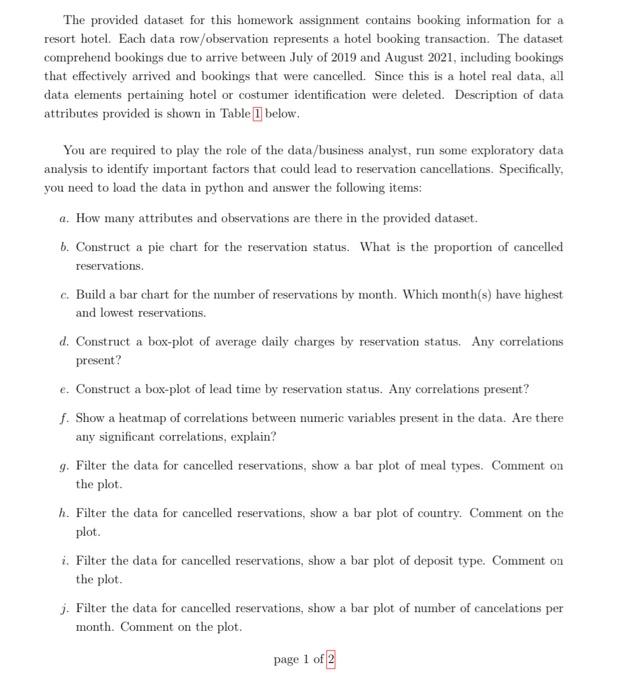 The provided dataset for this homework assignment contains booking information for a resort hotel. Each data row/observation represents a hotel booking transaction. The dataset comprehend bookings due to arrive between July of 2019 and August 2021, including bookings that effectively arrived and bookings that were cancelled. Since this is a hotel real data, all data elements pertaining hotel or costumer identification were deleted. Description of data attributes provided is shown in Table 1 below.

You are required to play the role of the data/business analyst, run some exploratory data analysis to identify important factors that could lead to reservation cancellations. Specifically, you need to load the data in python and answer the following items:

a. How many attributes and observations are there in the provided dataset.

b. Construct a pie chart for the reservation status. What is the proportion of cancelled reservations.

c. Build a bar chart for the number of reservations by month. Which month(s) have highest and lowest reservations.

d. Construct a box-plot of average daily charges by reservation status. Any correlations present?

e. Construct a box-plot of lead time by reservation status. Any correlations present?

f. Show a heatmap of correlations between numeric variables present in the data. Are there any significant correlations, explain?

g. Filter the data for cancelled reservations, show a bar plot of meal types. Comment on the plot.

h. Filter the data for cancelled reservations, show a bar plot of country. Comment on the plot.

i. Filter the data for cancelled reservations, show a bar plot of deposit type. Comment on the plot.

j. Filter the data for cancelled reservations, show a bar plot of number of cancelations per month. Comment on the plot.

page 1 of 2